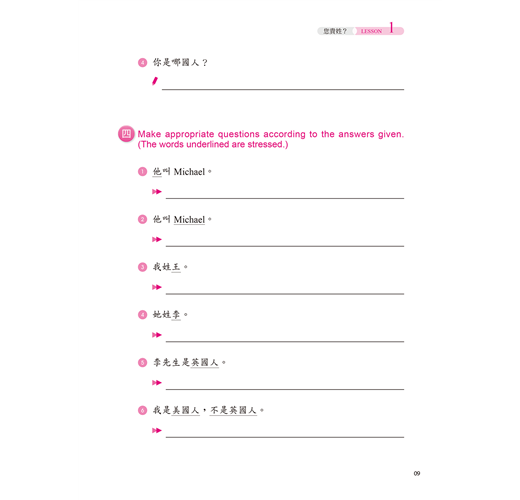 您貴姓？ LESSON 1

4 你是哪國人？

四 Make appropriate questions according to the answers given. (The words underlined are stressed.)

1 他叫 Michael。

2 他叫 Michael。

3 我姓王。

4 她姓李。

5 李先生是英國人。

6 我是美國人，不是英國人。

09